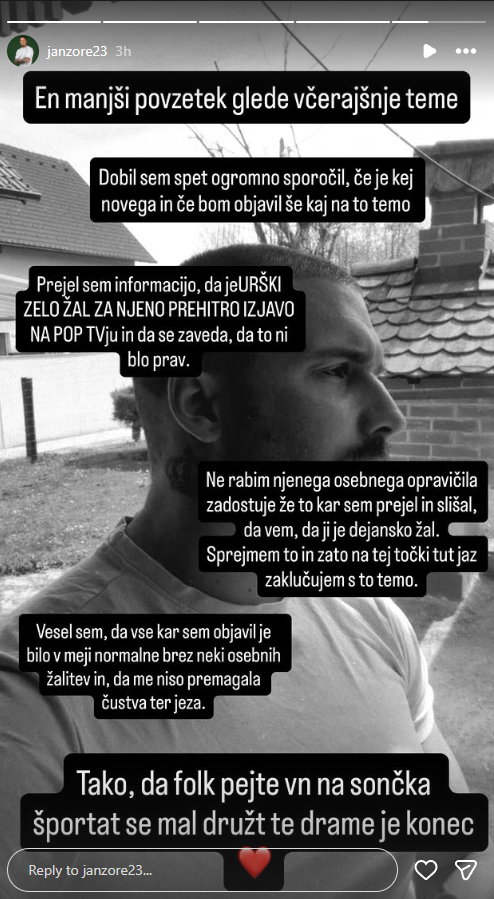 janzore23 3h

En manjši povzetek glede včerajšnje teme

Dobil sem spet ogromno sporočil, če je kej novega in če bom objavil še kaj na to temo

Prejel sem informacijo, da jeURŠKI ZELO ŽAL ZA NJENO PREHITRO IZJAVO NA POP TVju in da se zaveda, da to ni blo prav.

Ne rabim njenega osebnega opravičila zadostuje že to kar sem prejel in slišal, da vem, da ji je dejansko žal. Sprejmem to in zato na tej točki tut jaz zaključujem s to temo.

Vesel sem, da vse kar sem objavil je bilo v meji normalne brez neki osebnih žalitev in, da me niso premagala čustva ter jeza.

Tako, da folk pejte vn na sončka športat se mal družt te drame je konec

Reply to janzore23...